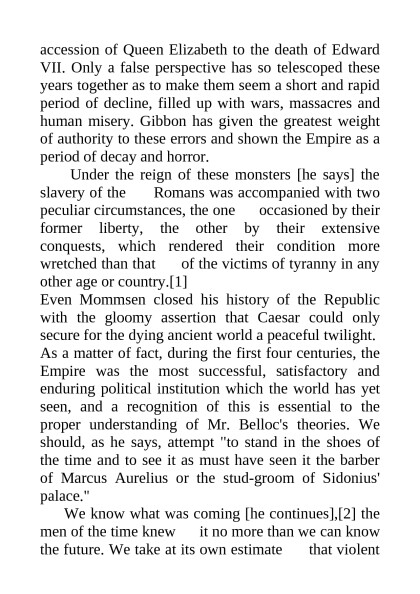 accession of Queen Elizabeth to the death of Edward VII. Only a false perspective has so telescoped these years together as to make them seem a short and rapid period of decline, filled up with wars, massacres and human misery. Gibbon has given the greatest weight of authority to these errors and shown the Empire as a period of decay and horror.

Under the reign of these monsters [he says] the slavery of the Romans was accompanied with two peculiar circumstances, the one occasioned by their former liberty, the other by their extensive conquests, which rendered their condition more wretched than that of the victims of tyranny in any other age or country.[1]

Even Mommsen closed his history of the Republic with the gloomy assertion that Caesar could only secure for the dying ancient world a peaceful twilight. As a matter of fact, during the first four centuries, the Empire was the most successful, satisfactory and enduring political institution which the world has yet seen, and a recognition of this is essential to the proper understanding of Mr. Belloc's theories. We should, as he says, attempt "to stand in the shoes of the time and to see it as must have seen it the barber of Marcus Aurelius or the stud-groom of Sidonius' palace."

We know what was coming [he continues],[2] the men of the time knew it no more than we can know the future. We take at its own estimate that violent